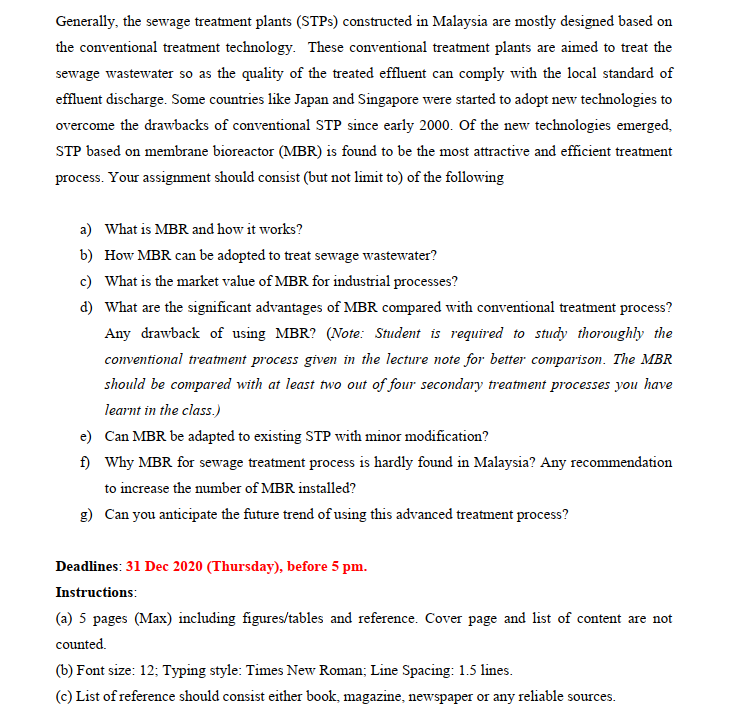 Generally, the sewage treatment plants (STPs) constructed in Malaysia are mostly designed based on the conventional treatment technology. These conventional treatment plants are aimed to treat the sewage wastewater so as the quality of the treated effluent can comply with the local standard of effluent discharge. Some countries like Japan and Singapore were started to adopt new technologies to overcome the drawbacks of conventional STP since early 2000. Of the new technologies emerged, STP based on membrane bioreactor (MBR) is found to be the most attractive and efficient treatment process. Your assignment should consist (but not limit to) of the following

a) What is MBR and how it works?
b) How MBR can be adopted to treat sewage wastewater?
c) What is the market value of MBR for industrial processes?
d) What are the significant advantages of MBR compared with conventional treatment process? Any drawback of using MBR? (Note: Student is required to study thoroughly the conventional treatment process given in the lecture note for better comparison. The MBR should be compared with at least two out of four secondary treatment processes you have learnt in the class.)
e) Can MBR be adapted to existing STP with minor modification?
f) Why MBR for sewage treatment process is hardly found in Malaysia? Any recommendation to increase the number of MBR installed?
g) Can you anticipate the future trend of using this advanced treatment process?

Deadlines: 31 Dec 2020 (Thursday), before 5 pm.
Instructions:
(a) 5 pages (Max) including figures/tables and reference. Cover page and list of content are not counted.
(b) Font size: 12; Typing style: Times New Roman; Line Spacing: 1.5 lines.
(c) List of reference should consist either book, magazine, newspaper or any reliable sources.